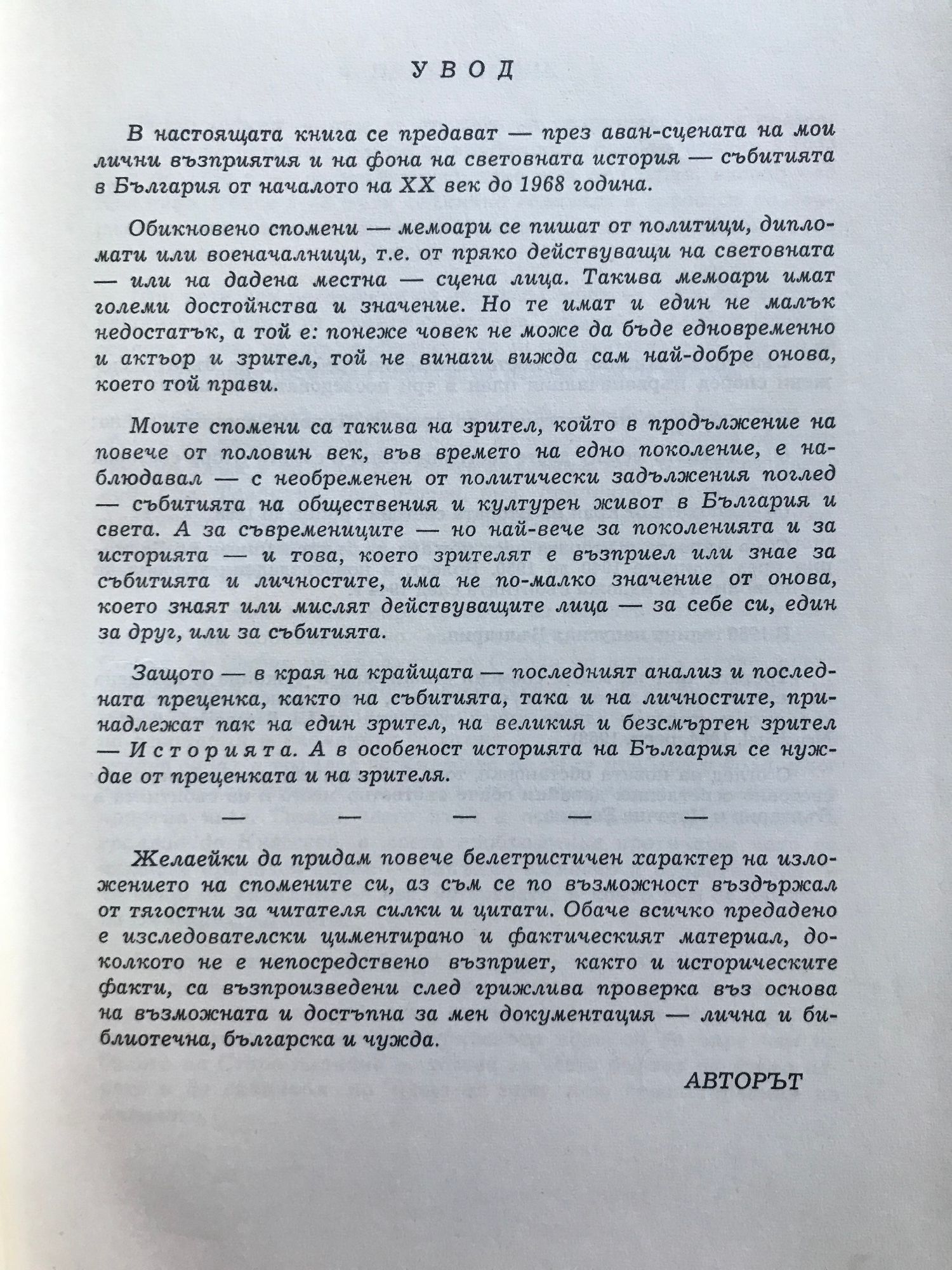 УВОД

В настоящата книга се предават — през аван-сцената на мои лични възприятия и на фона на световната история — събитията в България от началото на XX век до 1968 година.

Обикновено спомени — мемоари се пишат от политици, дипломати или военачалници, т.е. от пряко действуващи на световната — или на дадена местна — сцена лица. Такива мемоари имат големи достойнства и значение. Но те имат и един не малък недостатък, а той е: понеже човек не може да бъде едновременно и актьор и зрител, той не винаги вижда сам най-добре онова, което той прави.

Моите спомени са такива на зрител, който в продължение на повече от половин век, във времето на едно поколение, е наблюдавал — с необременен от политически задължения поглед — събитията на обществения и културен живот в България и света. А за съвремениците — но най-вече за поколенията и за историята — и това, което зрителят е възприел или знае за събитията и личностите, има не по-малко значение от онова, което знаят или мислят действуващите лица — за себе си, един за друг, или за събитията.

Защото — в края на крайщата — последният анализ и последната преценка, както на събитията, така и на личностите, принадлежат пак на един зрител, на великия и безсмъртен зрител — Историята. А в особеност историята на България се нуждае от преценката и на зрителя.

— — — — —

Желаейки да придам повече белетристичен характер на изложението на спомените си, аз съм се по възможност въздържал от тягостни за читателя силки и цитати. Обаче всичко предадено е изследователски циментирано и фактическият материал, доколкото не е непосредствено възприет, както и историческите факти, са възпроизведени след грижлива проверка въз основа на възможната и достъпна за мен документация — лична и библиотечна, българска и чужда.

АВТОРЪТ